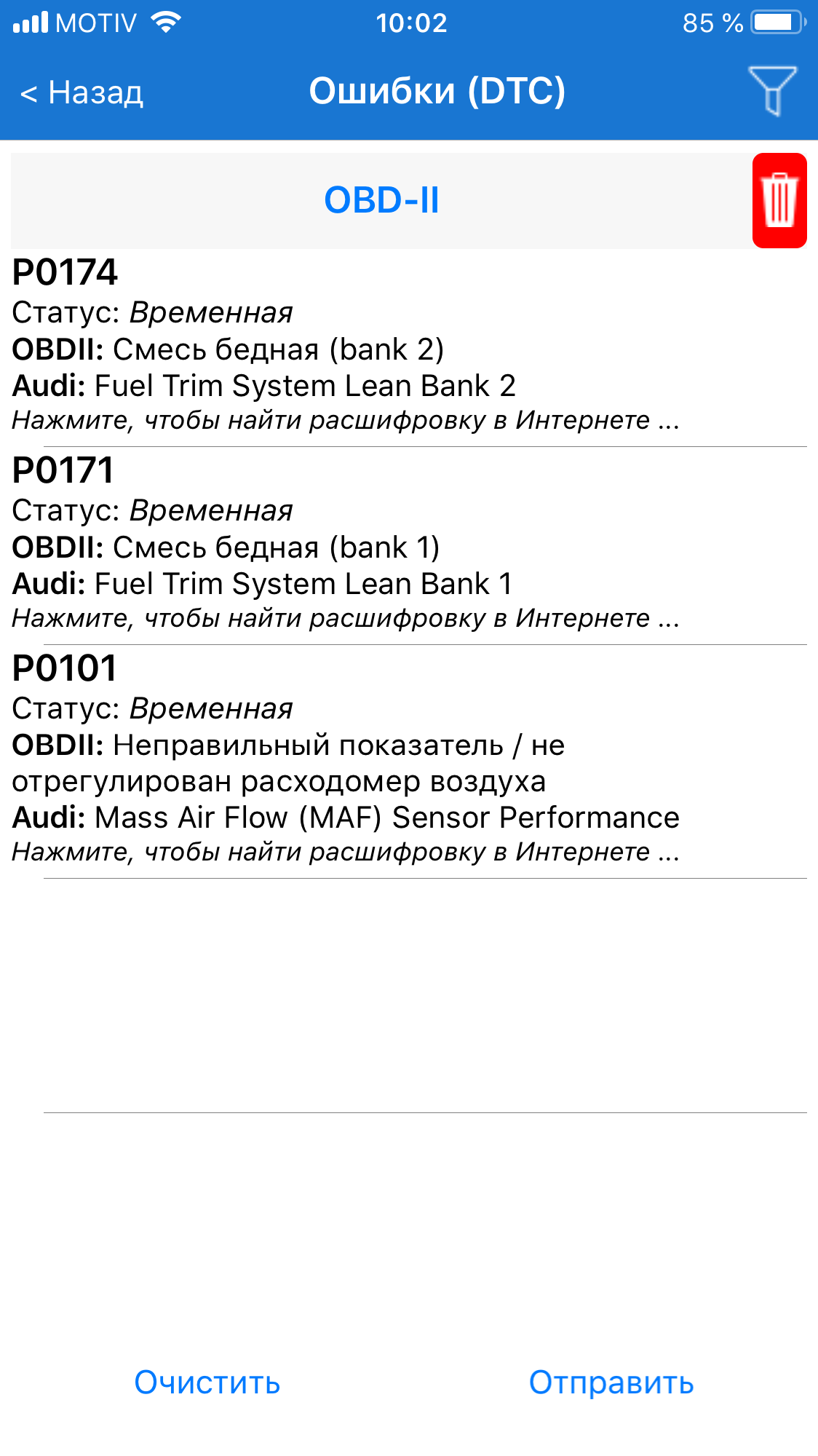 MOTIV 10:02 85 %

< Назад Ошибки (DTC)

OBD-II

P0174
Статус: Временная
OBDII: Смесь бедная (bank 2)
Audi: Fuel Trim System Lean Bank 2
Нажмите, чтобы найти расшифровку в Интернете ...

P0171
Статус: Временная
OBDII: Смесь бедная (bank 1)
Audi: Fuel Trim System Lean Bank 1
Нажмите, чтобы найти расшифровку в Интернете ...

P0101
Статус: Временная
OBDII: Неправильный показатель / не отрегулирован расходомер воздуха
Audi: Mass Air Flow (MAF) Sensor Performance
Нажмите, чтобы найти расшифровку в Интернете ...

Очистить Отправить